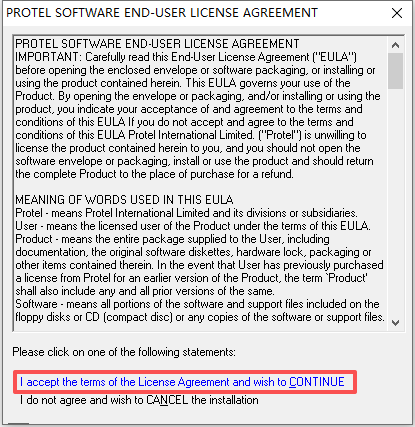 PROTEL SOFTWARE END-USER LICENSE AGREEMENT

PROTEL SOFTWARE END-USER LICENSE AGREEMENT
IMPORTANT: Carefully read this End-User License Agreement ("EULA") before opening the enclosed envelope or software packaging, or installing or using the product contained herein. This EULA governs your use of the Product. By opening the envelope or packaging, and/or installing or using the product, you indicate your acceptance of and agreement to the terms and conditions of this EULA If you do not accept and agree to the terms and conditions of this EULA Protel International Limited. ("Protel") is unwilling to license the product contained herein to you, and you should not open the software envelope or packaging, install or use the product and should return the complete Product to the place of purchase for a refund.

MEANING OF WORDS USED IN THIS EULA
Protel - means Protel International Limited and its divisions or subsidiaries.
User - means the licensed user of the Product under the terms of this EULA.
Product - means the entire package supplied to the User, including documentation, the original software diskettes, hardware lock, packaging or other items contained therein. In the event that User has previously purchased a license from Protel for an earlier version of the Product, the term `Product' shall also include any and all prior versions of the same.
Software - means all portions of the software and support files included on the floppy disks or CD (compact disc) or any copies of the software or support files.

Please click on one of the following statements:

I accept the terms of the License Agreement and wish to CONTINUE
I do not agree and wish to CANCEL the installation